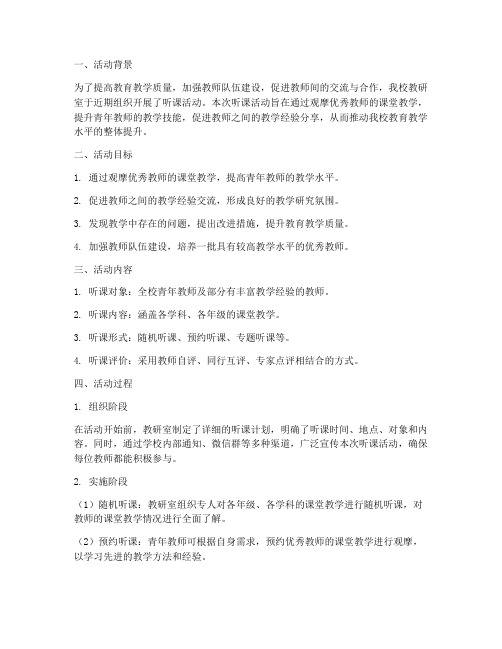 一、活动背景

为了提高教育教学质量，加强教师队伍建设，促进教师间的交流与合作，我校教研室于近期组织开展了听课活动。本次听课活动旨在通过观摩优秀教师的课堂教学，提升青年教师的教学技能，促进教师之间的教学经验分享，从而推动我校教育教学水平的整体提升。

二、活动目标

1. 通过观摩优秀教师的课堂教学，提高青年教师的教学水平。

2. 促进教师之间的教学经验交流，形成良好的教学研究氛围。

3. 发现教学中存在的问题，提出改进措施，提升教育教学质量。

4. 加强教师队伍建设，培养一批具有较高教学水平的优秀教师。

三、活动内容

1. 听课对象：全校青年教师及部分有丰富教学经验的教师。

2. 听课内容：涵盖各学科、各年级的课堂教学。

3. 听课形式：随机听课、预约听课、专题听课等。

4. 听课评价：采用教师自评、同行互评、专家点评相结合的方式。

四、活动过程

1. 组织阶段

在活动开始前，教研室制定了详细的听课计划，明确了听课时间、地点、对象和内容。同时，通过学校内部通知、微信群等多种渠道，广泛宣传本次听课活动，确保每位教师都能积极参与。

2. 实施阶段

（1）随机听课：教研室组织专人对各年级、各学科的课堂教学进行随机听课，对教师的课堂教学情况进行全面了解。

（2）预约听课：青年教师可根据自身需求，预约优秀教师的课堂教学进行观摩，以学习先进的教学方法和经验。